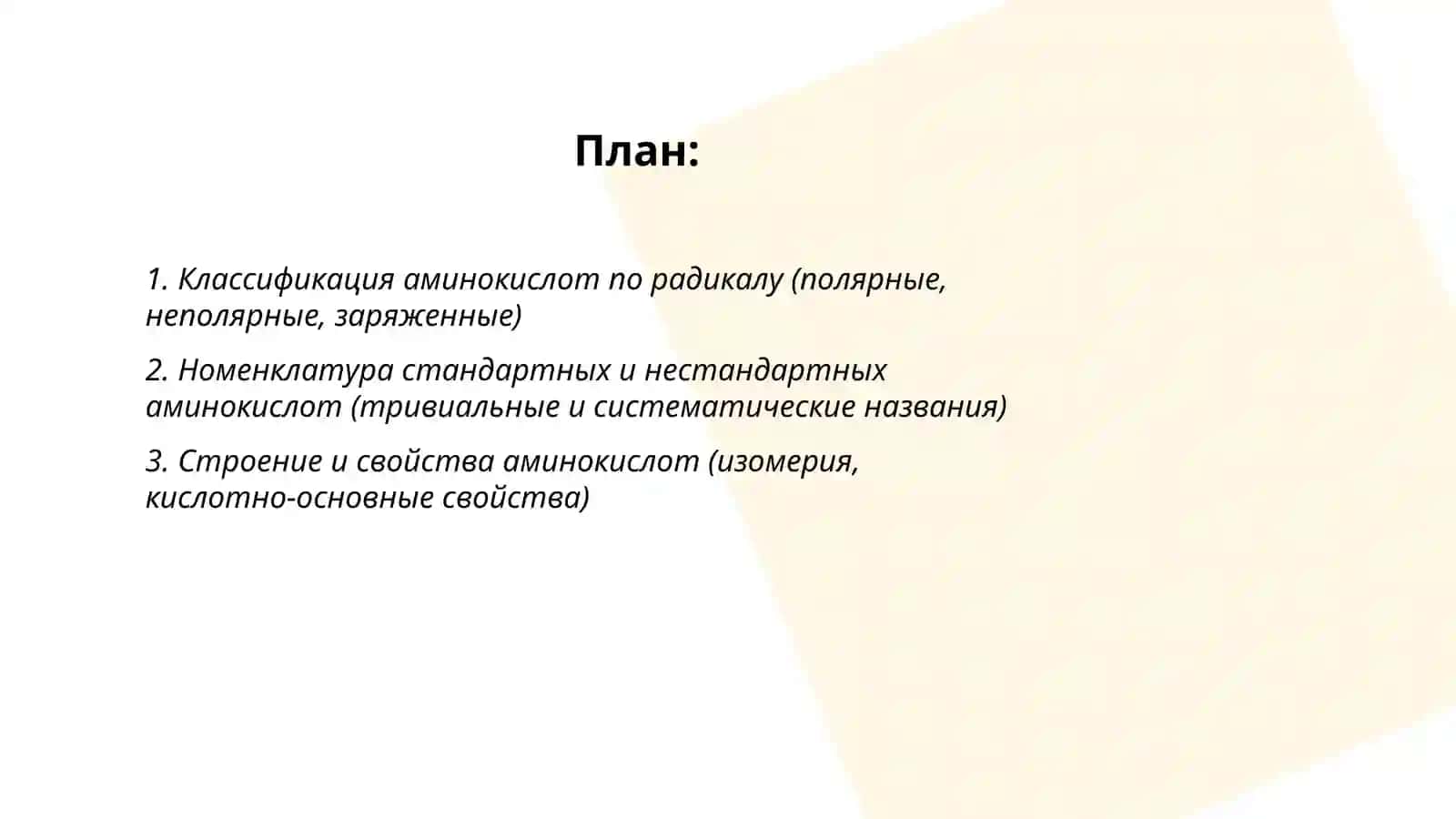 План:

1. Классификация аминокислот по радикалу (полярные, неполярные, заряженные)

2. Номенклатура стандартных и нестандартных аминокислот (тривиальные и систематические названия)

3. Строение и свойства аминокислот (изомерия, кислотно-основные свойства)